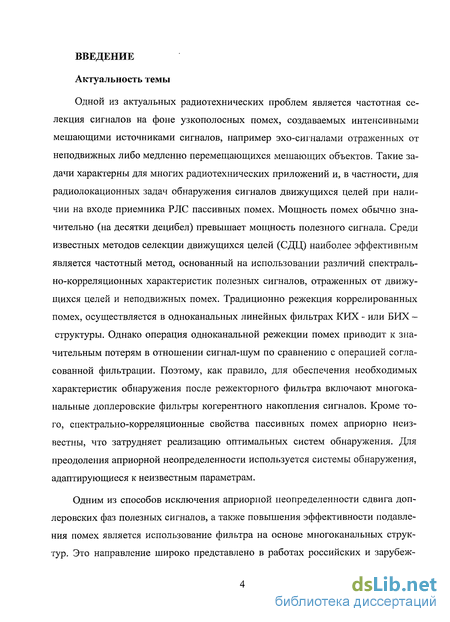 ВВЕДЕНИЕ

Актуальность темы

Одной из актуальных радиотехнических проблем является частотная селекция сигналов на фоне узкополосных помех, создаваемых интенсивными мешающими источниками сигналов, например эхо-сигналами отраженных от неподвижных либо медленно перемещающихся мешающих объектов. Такие задачи характерны для многих радиотехнических приложений и, в частности, для радиолокационных задач обнаружения сигналов движущихся целей при наличии на входе приемника РЛС пассивных помех. Мощность помех обычно значительно (на десятки децибел) превышает мощность полезного сигнала. Среди известных методов селекции движущихся целей (СДЦ) наиболее эффективным является частотный метод, основанный на использовании различий спектрально-корреляционных характеристик полезных сигналов, отраженных от движущихся целей и неподвижных помех. Традиционно режекция коррелированных помех, осуществляется в одноканальных линейных фильтрах КИХ - или БИХ – структуры. Однако операция одноканальной режекции помех приводит к значительным потерям в отношении сигнал-шум по сравнению с операцией согласованной фильтрации. Поэтому, как правило, для обеспечения необходимых характеристик обнаружения после режекторного фильтра включают многоканальные доплеровские фильтры когерентного накопления сигналов. Кроме того, спектрально-корреляционные свойства пассивных помех априорно неизвестны, что затрудняет реализацию оптимальных систем обнаружения. Для преодоления априорной неопределенности используется системы обнаружения, адаптирующиеся к неизвестным параметрам.

Одним из способов исключения априорной неопределенности сдвига доплеровских фаз полезных сигналов, а также повышения эффективности подавления помех является использование фильтра на основе многоканальных структур. Это направление широко представлено в работах российских и зарубеж-

4

dsLib.net
библиотека диссертаций